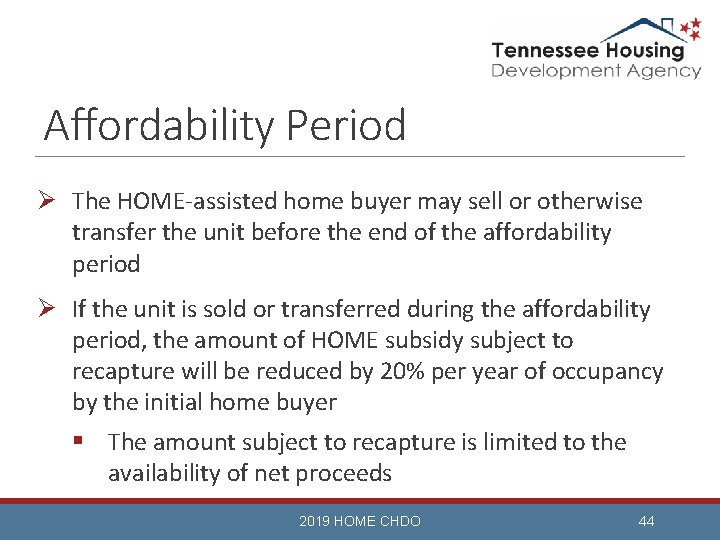 Tennessee Housing
Development Agency

Affordability Period

➢ The HOME-assisted home buyer may sell or otherwise transfer the unit before the end of the affordability period

➢ If the unit is sold or transferred during the affordability period, the amount of HOME subsidy subject to recapture will be reduced by 20% per year of occupancy by the initial home buyer

▪ The amount subject to recapture is limited to the availability of net proceeds

2019 HOME CHDO

44